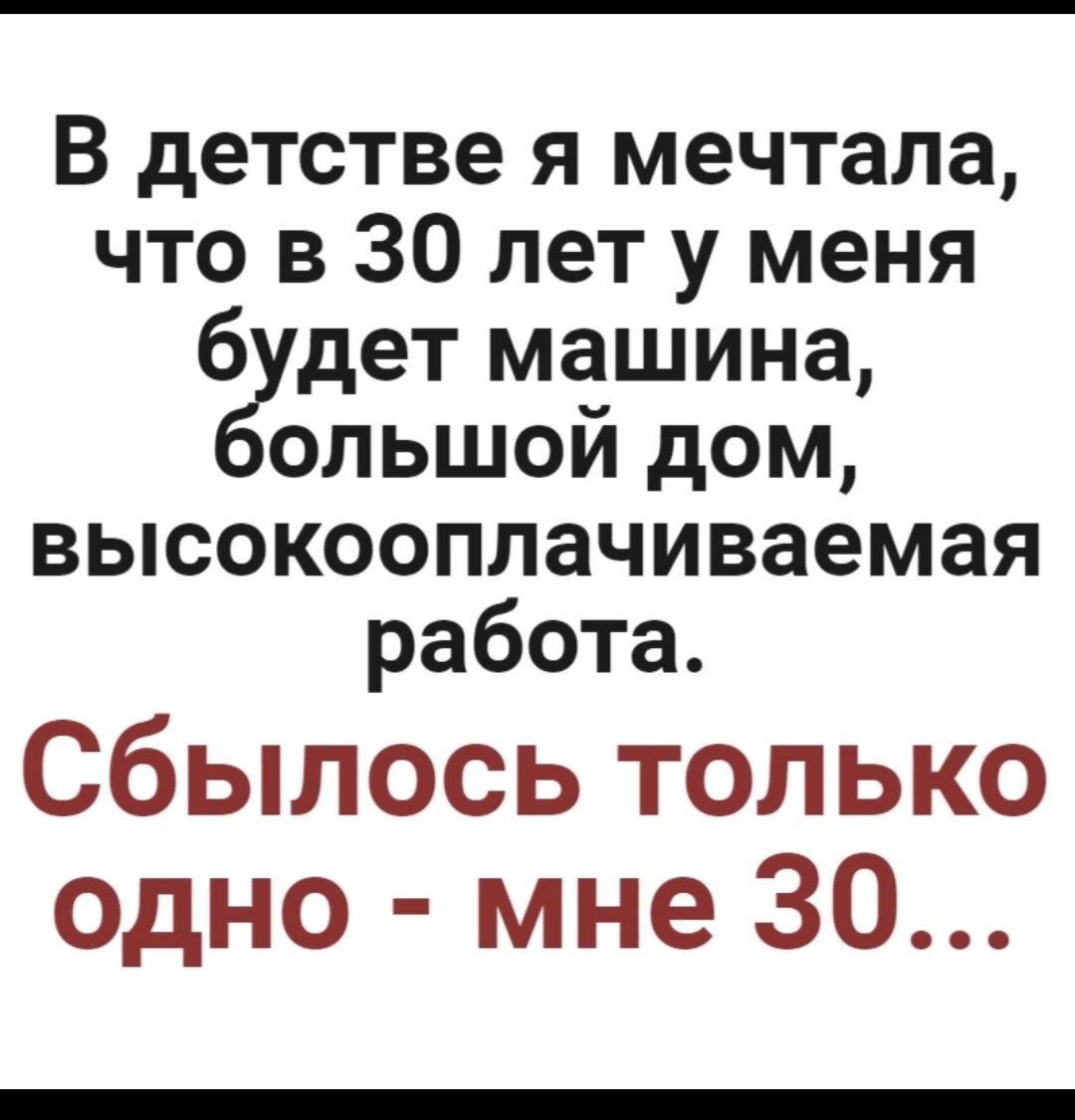 В детстве я мечтала, что в 30 лет у меня будет машина, большой дом, высокооплачиваемая работа.

Сбылось только одно - мне 30...